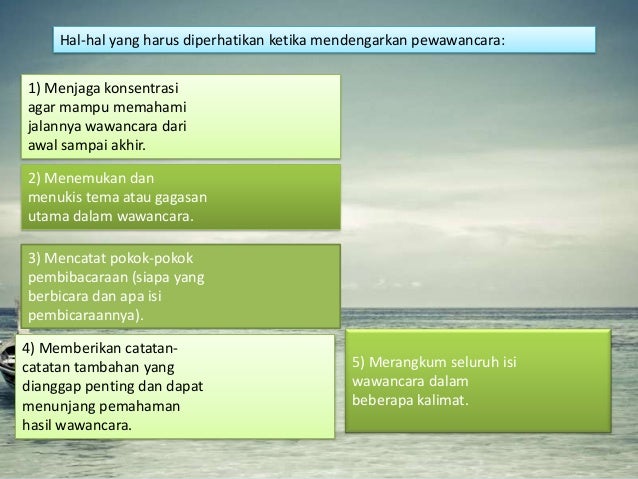 Hal-hal yang harus diperhatikan ketika mendengarkan pewawancara:

1) Menjaga konsentrasi agar mampu memahami jalannya wawancara dari awal sampai akhir.

2) Menemukan dan menukis tema atau gagasan utama dalam wawancara.

3) Mencatat pokok-pokok pembibacaraan (siapa yang berbicara dan apa isi pembicaraannya).

4) Memberikan catatan-catatan tambahan yang dianggap penting dan dapat menunjang pemahaman hasil wawancara.

5) Merangkum seluruh isi wawancara dalam beberapa kalimat.